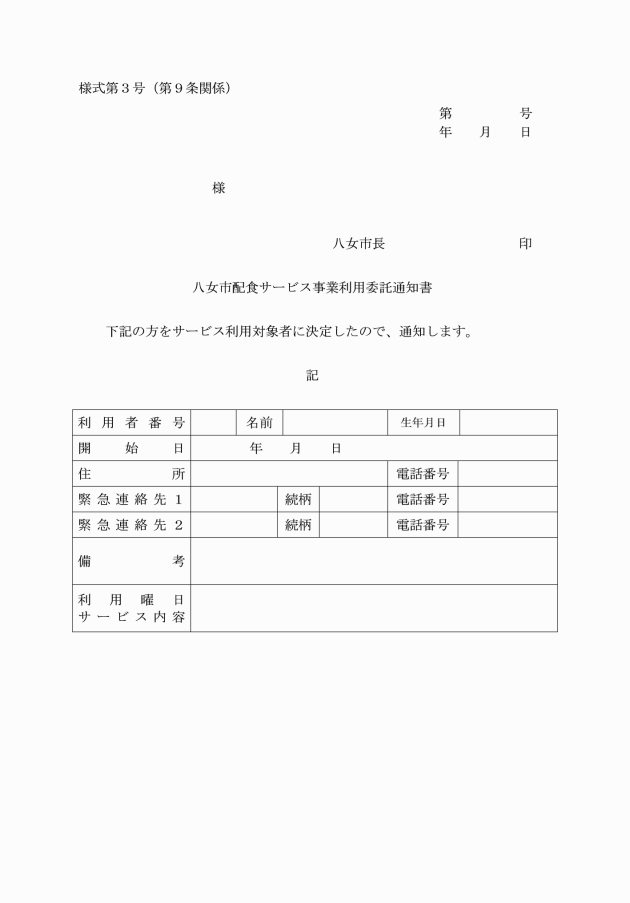 様式第３号（第９条関係）

第　　　号
年　　月　　日

様

八女市長　　　　　　　　印

八女市配食サービス事業利用委託通知書

下記の方をサービス利用対象者に決定したので、通知します。

記

| 利用者番号 | | 名前 | | 生年月日 | |
|---|---|---|---|---|---|
| 開始日 | 年　　月　　日 | | | | |
| 住所 | | | | 電話番号 | |
| 緊急連絡先１ | | 続柄 | | 電話番号 | |
| 緊急連絡先２ | | 続柄 | | 電話番号 | |
| 備考 | | | | | |
| 利用曜日 サービス内容 | | | | | |